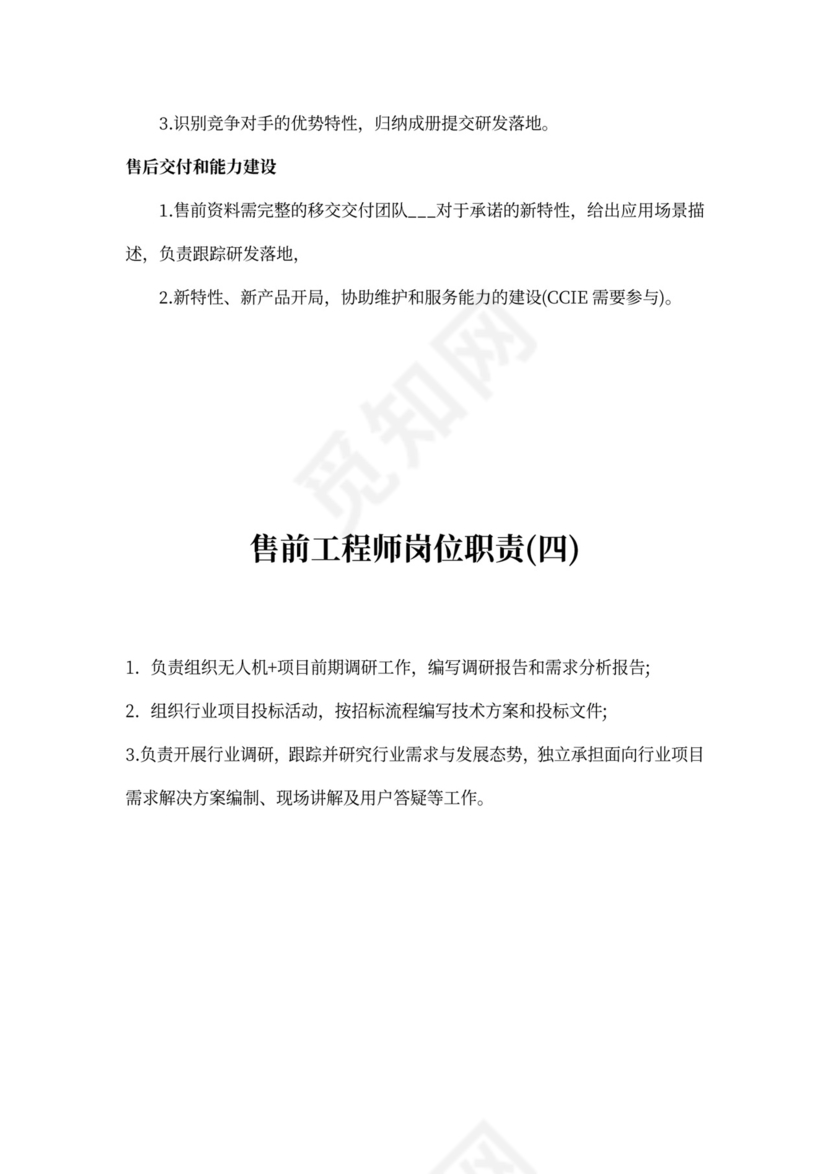 3.识别竞争对手的优势特性，归纳成册提交研发落地。

售后交付和能力建设

1.售前资料需完整的移交交付团队___对于承诺的新特性，给出应用场景描述，负责跟踪研发落地，

2.新特性、新产品开局，协助维护和服务能力的建设(CCIE 需要参与)。

觅知网

售前工程师岗位职责(四)

1. 负责组织无人机+项目前期调研工作，编写调研报告和需求分析报告;

2. 组织行业项目投标活动，按招标流程编写技术方案和投标文件;

3.负责开展行业调研，跟踪并研究行业需求与发展态势，独立承担面向行业项目需求解决方案编制、现场讲解及用户答疑等工作。